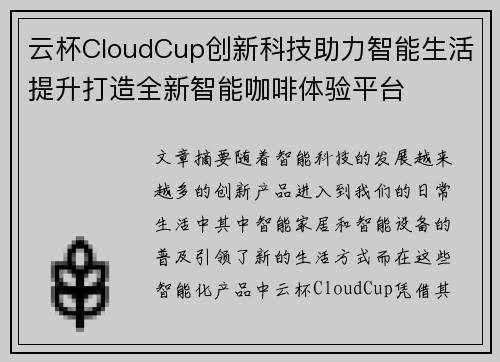 云杯CloudCup创新科技助力智能生活提升打造全新智能咖啡体验平台

文章摘要随着智能科技的发展越来越多的创新产品进入到我们的日常生活中其中智能家居和智能设备的普及引领了新的生活方式而在这些智能化产品中云杯CloudCup凭借其